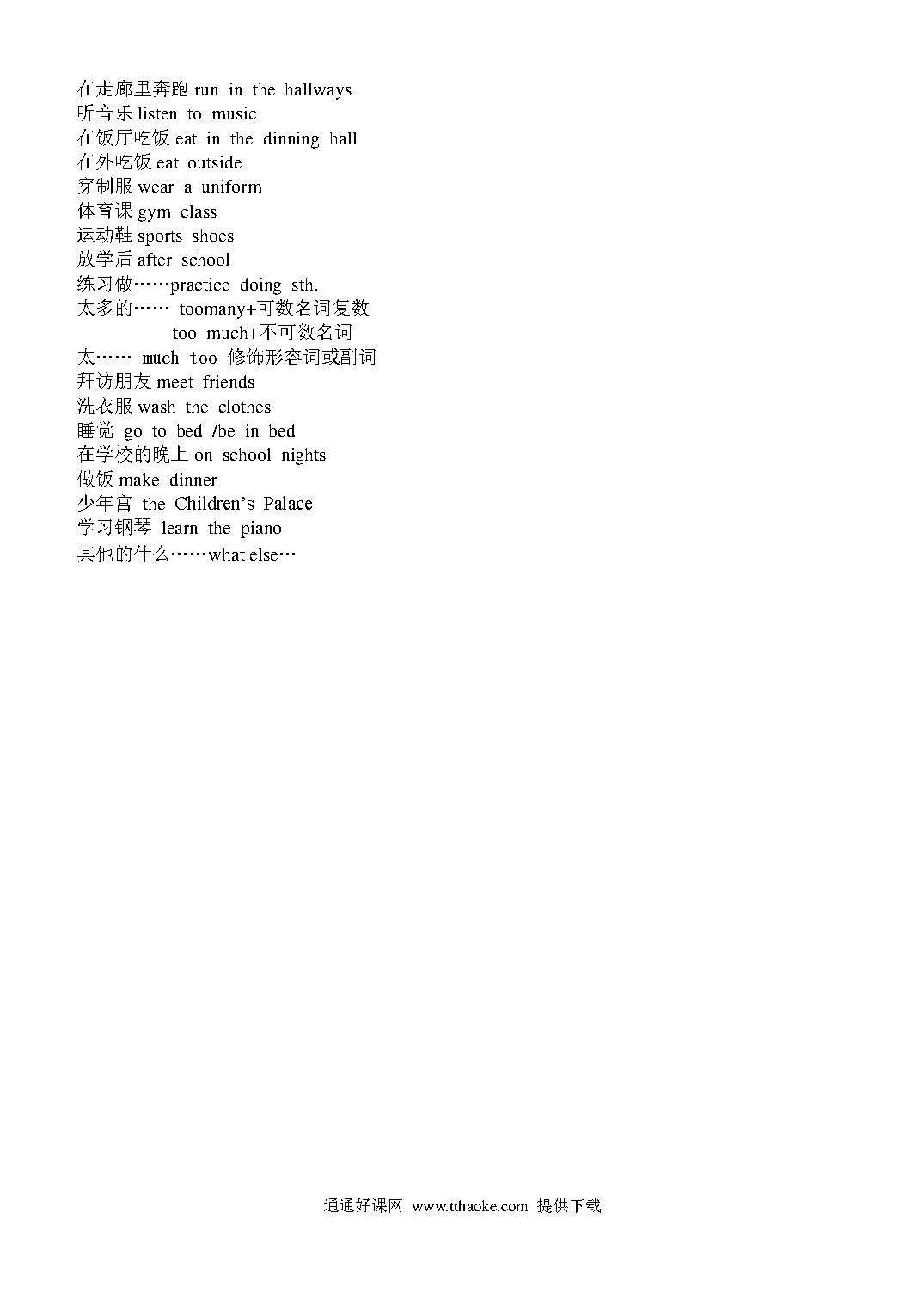 在走廊里奔跑 run in the hallways
听音乐 listen to music
在饭厅吃饭 eat in the dinning hall
在外吃饭 eat outside
穿制服 wear a uniform
体育课 gym class
运动鞋 sports shoes
放学后 after school
练习做……practice doing sth.
太多的…… toomany+可数名词复数
too much+不可数名词
太…… much too 修饰形容词或副词
拜访朋友 meet friends
洗衣服 wash the clothes
睡觉 go to bed /be in bed
在学校的晚上 on school nights
做饭 make dinner
少年宫 the Children's Palace
学习钢琴 learn the piano
其他的什么……what else…

通通好课网 www.tthaoke.com 提供下载